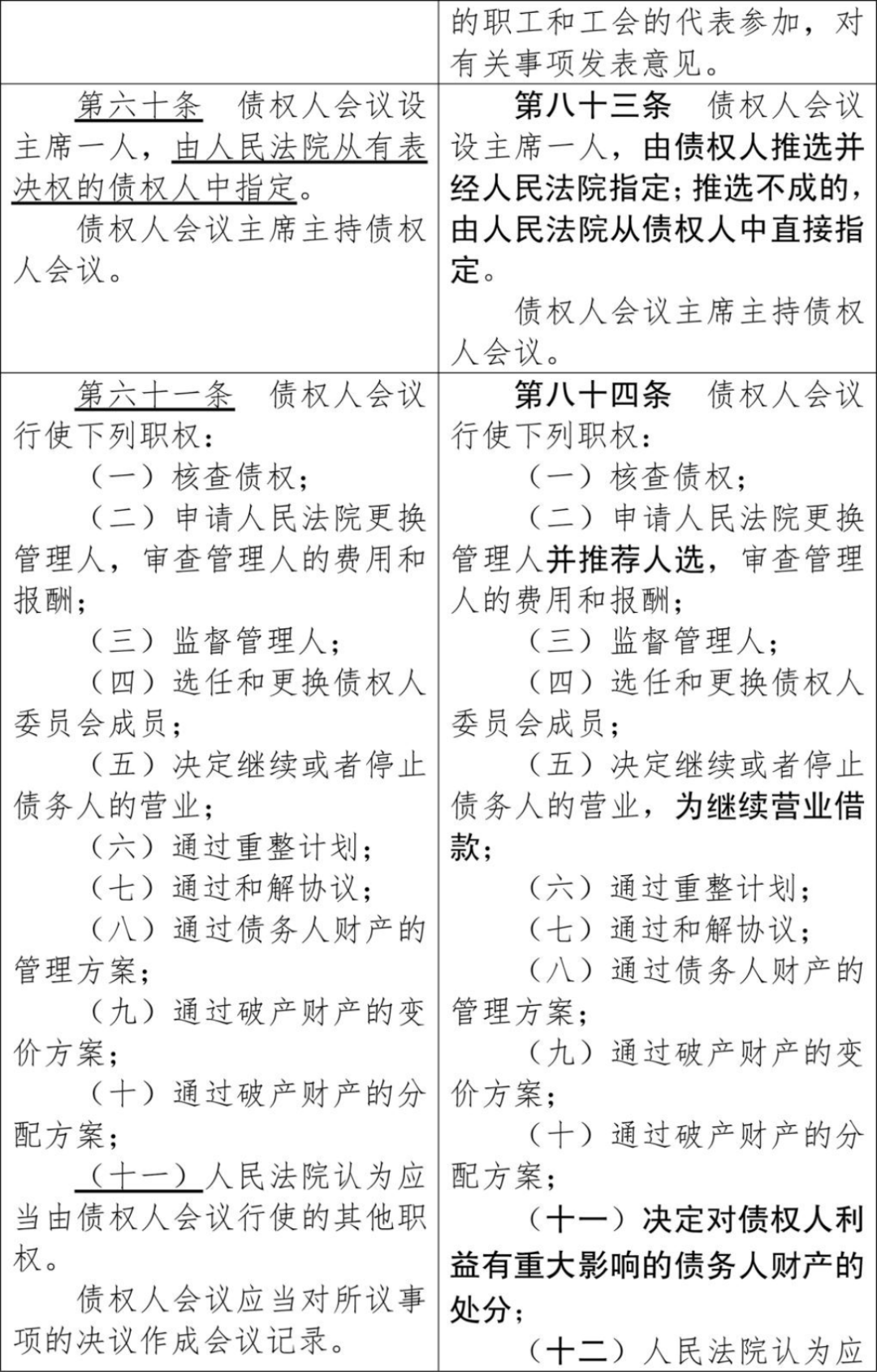 |  | 的职工和工会的代表参加，对有关事项发表意见。 |
|---|---|
| 第六十条　债权人会议设主席一人，由人民法院从有表决权的债权人中指定。<br>债权人会议主席主持债权人会议。 | 第八十三条　债权人会议设主席一人，由债权人推选并经人民法院指定；推选不成的，由人民法院从债权人中直接指定。<br>债权人会议主席主持债权人会议。 |
| 第六十一条　债权人会议行使下列职权：<br>（一）核查债权；<br>（二）申请人民法院更换管理人，审查管理人的费用和报酬；<br>（三）监督管理人；<br>（四）选任和更换债权人委员会成员；<br>（五）决定继续或者停止债务人的营业；<br>（六）通过重整计划；<br>（七）通过和解协议；<br>（八）通过债务人财产的管理方案；<br>（九）通过破产财产的变价方案；<br>（十）通过破产财产的分配方案；<br>（十一）人民法院认为应当由债权人会议行使的其他职权。<br>债权人会议应当对所议事项的决议作成会议记录。 | 第八十四条　债权人会议行使下列职权：<br>（一）核查债权；<br>（二）申请人民法院更换管理人并推荐人选，审查管理人的费用和报酬；<br>（三）监督管理人；<br>（四）选任和更换债权人委员会成员；<br>（五）决定继续或者停止债务人的营业，为继续营业借款；<br>（六）通过重整计划；<br>（七）通过和解协议；<br>（八）通过债务人财产的管理方案；<br>（九）通过破产财产的变价方案；<br>（十）通过破产财产的分配方案；<br>（十一）决定对债权人利益有重大影响的债务人财产的处分；<br>（十二）人民法院认为应 |